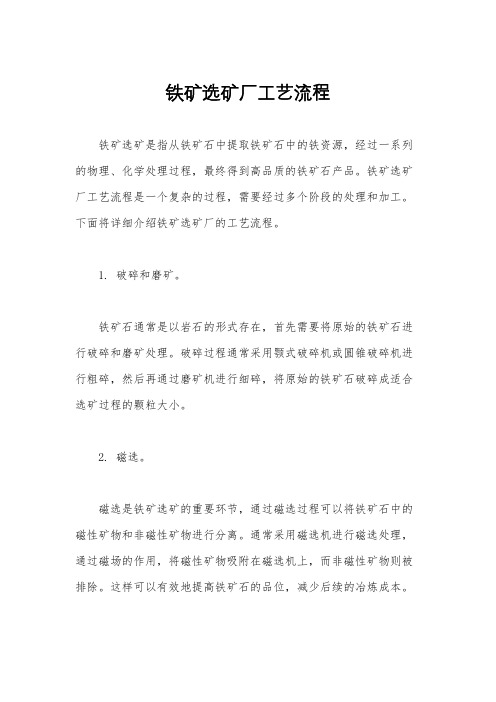 铁矿选矿厂工艺流程

铁矿选矿是指从铁矿石中提取铁矿石中的铁资源，经过一系列的物理、化学处理过程，最终得到高品质的铁矿石产品。铁矿选矿厂工艺流程是一个复杂的过程，需要经过多个阶段的处理和加工。下面将详细介绍铁矿选矿厂的工艺流程。

1. 破碎和磨矿。

铁矿石通常是以岩石的形式存在，首先需要将原始的铁矿石进行破碎和磨矿处理。破碎过程通常采用颚式破碎机或圆锥破碎机进行粗碎，然后再通过磨矿机进行细碎，将原始的铁矿石破碎成适合选矿过程的颗粒大小。

2. 磁选。

磁选是铁矿选矿的重要环节，通过磁选过程可以将铁矿石中的磁性矿物和非磁性矿物进行分离。通常采用磁选机进行磁选处理，通过磁场的作用，将磁性矿物吸附在磁选机上，而非磁性矿物则被排除。这样可以有效地提高铁矿石的品位，减少后续的冶炼成本。